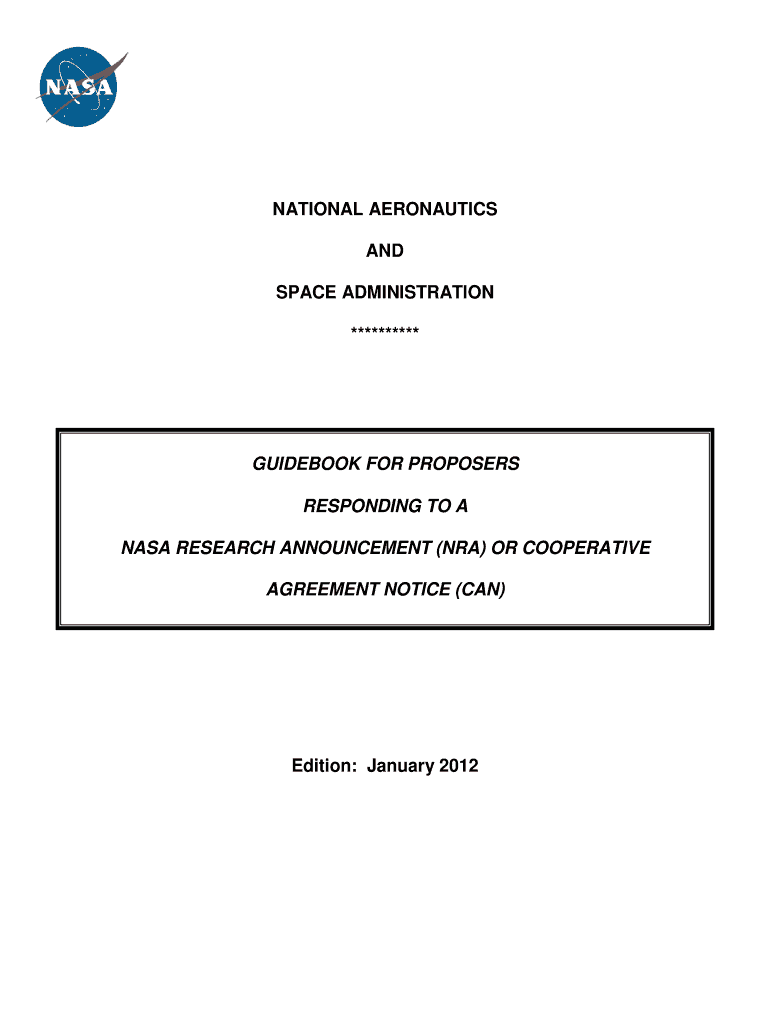 NASA

NATIONAL AERONAUTICS

AND

SPACE ADMINISTRATION

**********

GUIDEBOOK FOR PROPOSERS

RESPONDING TO A

NASA RESEARCH ANNOUNCEMENT (NRA) OR COOPERATIVE

AGREEMENT NOTICE (CAN)

Edition: January 2012